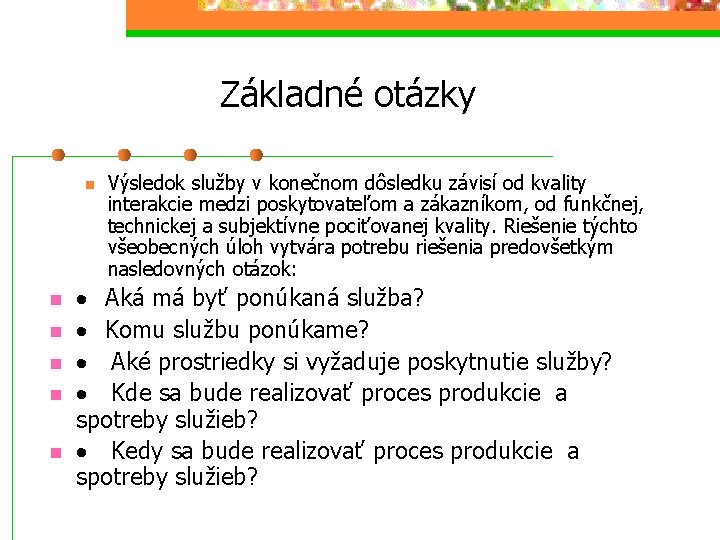 Základné otázky

Výsledok služby v konečnom dôsledku závisí od kvality interakcie medzi poskytovateľom a zákazníkom, od funkčnej, technickej a subjektívne pociťovanej kvality. Riešenie týchto všeobecných úloh vytvára potrebu riešenia predovšetkým nasledovných otázok:

• Aká má byť ponúkaná služba?

• Komu službu ponúkame?

• Aké prostriedky si vyžaduje poskytnutie služby?

• Kde sa bude realizovať proces produkcie a spotreby služieb?

• Kedy sa bude realizovať proces produkcie a spotreby služieb?